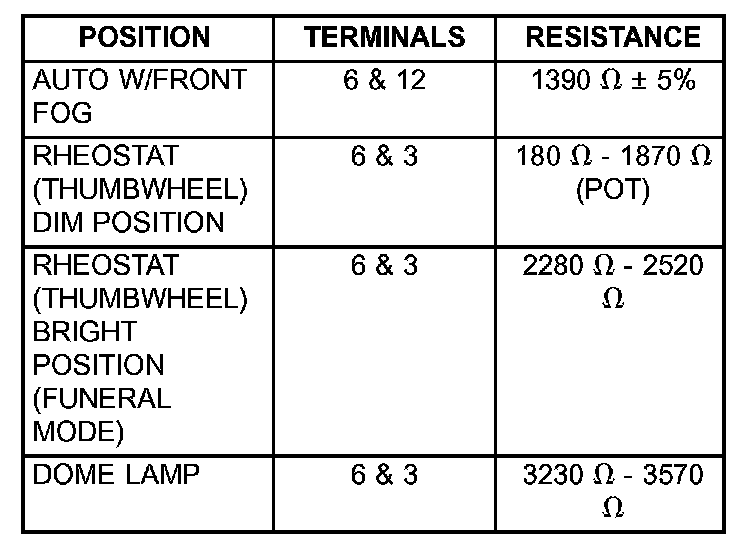 | POSITION | TERMINALS | RESISTANCE |
|---|---|---|
| AUTO W/FRONT FOG | 6 & 12 | 1390 Ω ± 5% |
| RHEOSTAT (THUMBWHEEL) DIM POSITION | 6 & 3 | 180 Ω - 1870 Ω (POT) |
| RHEOSTAT (THUMBWHEEL) BRIGHT POSITION (FUNERAL MODE) | 6 & 3 | 2280 Ω - 2520 Ω |
| DOME LAMP | 6 & 3 | 3230 Ω - 3570 Ω |